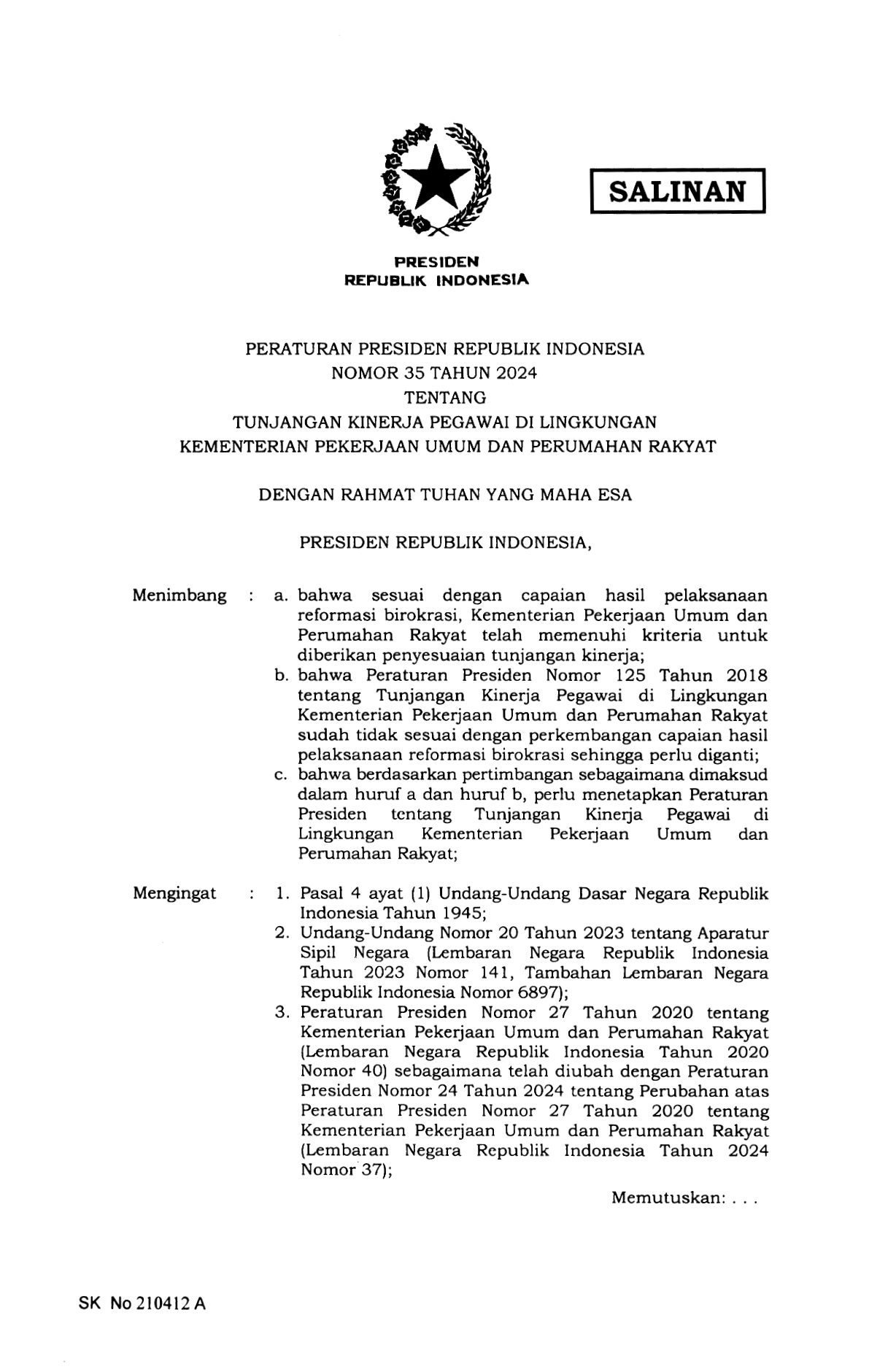 SALINAN

PRESIDEN
REPUBLIK INDONESIA

PERATURAN PRESIDEN REPUBLIK INDONESIA
NOMOR 35 TAHUN 2024
TENTANG
TUNJANGAN KINERJA PEGAWAI DI LINGKUNGAN
KEMENTERIAN PEKERJAAN UMUM DAN PERUMAHAN RAKYAT

DENGAN RAHMAT TUHAN YANG MAHA ESA

PRESIDEN REPUBLIK INDONESIA,

Menimbang : a. bahwa sesuai dengan capaian hasil pelaksanaan reformasi birokrasi, Kementerian Pekerjaan Umum dan Perumahan Rakyat telah memenuhi kriteria untuk diberikan penyesuaian tunjangan kinerja;
b. bahwa Peraturan Presiden Nomor 125 Tahun 2018 tentang Tunjangan Kinerja Pegawai di Lingkungan Kementerian Pekerjaan Umum dan Perumahan Rakyat sudah tidak sesuai dengan perkembangan capaian hasil pelaksanaan reformasi birokrasi sehingga perlu diganti;
c. bahwa berdasarkan pertimbangan sebagaimana dimaksud dalam huruf a dan huruf b, perlu menetapkan Peraturan Presiden tentang Tunjangan Kinerja Pegawai di Lingkungan Kementerian Pekerjaan Umum dan Perumahan Rakyat;

Mengingat : 1. Pasal 4 ayat (1) Undang-Undang Dasar Negara Republik Indonesia Tahun 1945;
2. Undang-Undang Nomor 20 Tahun 2023 tentang Aparatur Sipil Negara (Lembaran Negara Republik Indonesia Tahun 2023 Nomor 141, Tambahan Lembaran Negara Republik Indonesia Nomor 6897);
3. Peraturan Presiden Nomor 27 Tahun 2020 tentang Kementerian Pekerjaan Umum dan Perumahan Rakyat (Lembaran Negara Republik Indonesia Tahun 2020 Nomor 40) sebagaimana telah diubah dengan Peraturan Presiden Nomor 24 Tahun 2024 tentang Perubahan atas Peraturan Presiden Nomor 27 Tahun 2020 tentang Kementerian Pekerjaan Umum dan Perumahan Rakyat (Lembaran Negara Republik Indonesia Tahun 2024 Nomor 37);

Memutuskan: . . .

SK No 210412 A